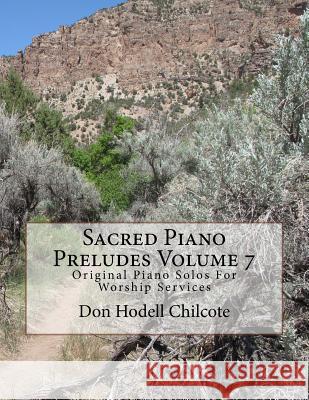 Sacred Piano Preludes Volume 7
Original Piano Solos For Worship Services
Don Hodell Chilcote

Kraina Książek